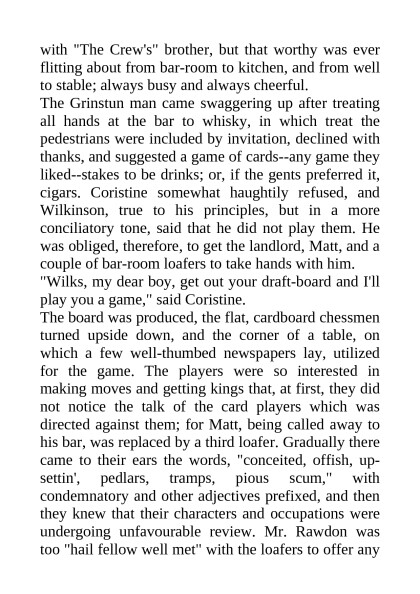 with "The Crew's" brother, but that worthy was ever flitting about from bar-room to kitchen, and from well to stable; always busy and always cheerful.

The Grinstun man came swaggering up after treating all hands at the bar to whisky, in which treat the pedestrians were included by invitation, declined with thanks, and suggested a game of cards--any game they liked--stakes to be drinks; or, if the gents preferred it, cigars. Coristine somewhat haughtily refused, and Wilkinson, true to his principles, but in a more conciliatory tone, said that he did not play them. He was obliged, therefore, to get the landlord, Matt, and a couple of bar-room loafers to take hands with him.

"Wilks, my dear boy, get out your draft-board and I'll play you a game," said Coristine.

The board was produced, the flat, cardboard chessmen turned upside down, and the corner of a table, on which a few well-thumbed newspapers lay, utilized for the game. The players were so interested in making moves and getting kings that, at first, they did not notice the talk of the card players which was directed against them; for Matt, being called away to his bar, was replaced by a third loafer. Gradually there came to their ears the words, "conceited, offish, upsettin', pedlars, tramps, pious scum," with condemnatory and other adjectives prefixed, and then they knew that their characters and occupations were undergoing unfavourable review. Mr. Rawdon was too "hail fellow well met" with the loafers to offer any